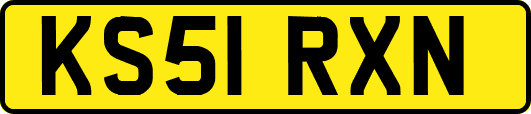 KS51 RXN